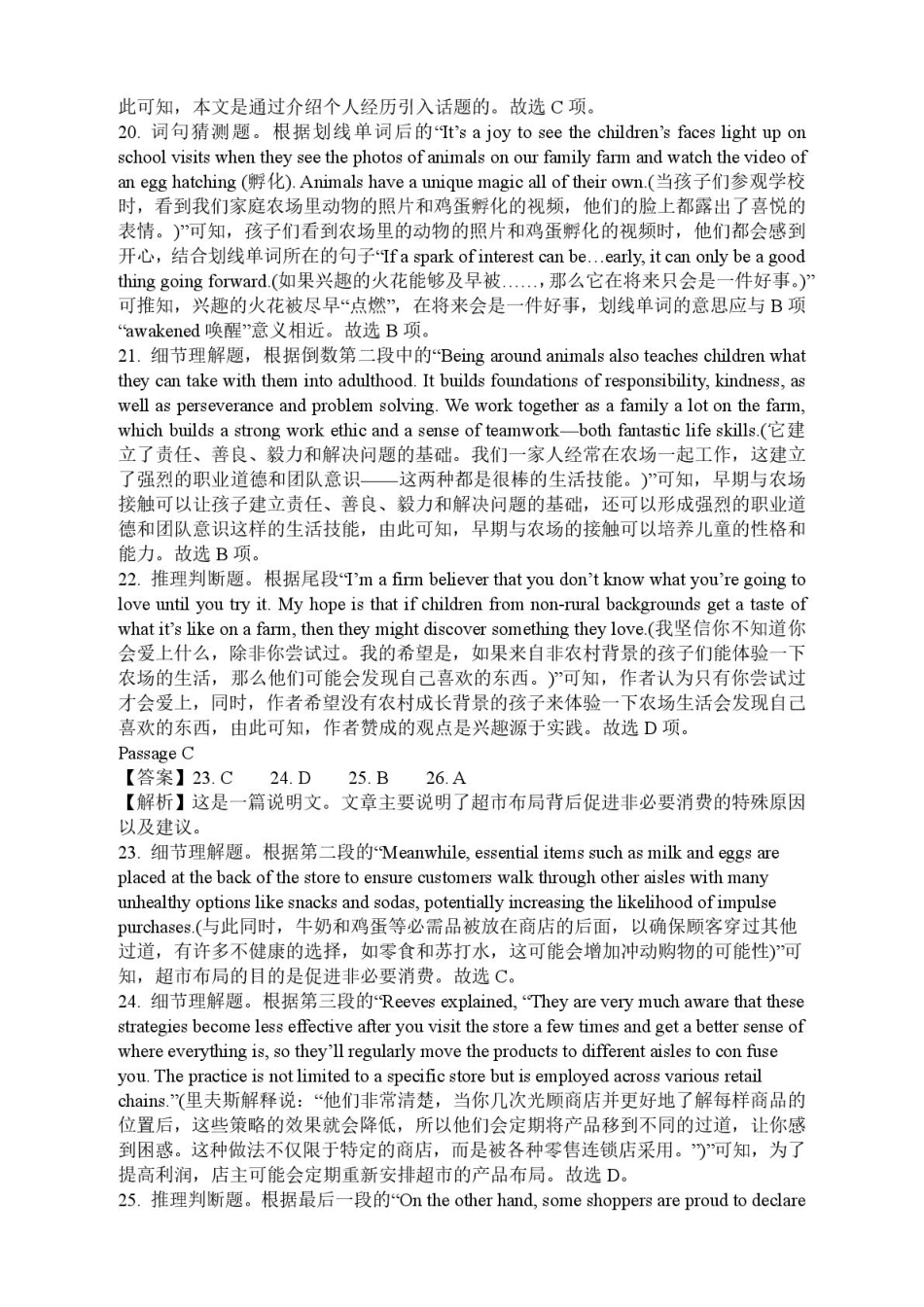 此可知，本文是通过介绍个人经历引入话题的。故选 C 项。
20. 词句猜测题。根据划线单词后的“It’s a joy to see the children’s faces light up on school visits when they see the photos of animals on our family farm and watch the video of an egg hatching (孵化). Animals have a unique magic all of their own.(当孩子们参观学校时，看到我们家庭农场里动物的照片和鸡蛋孵化的视频，他们的脸上都露出了喜悦的表情。)”可知，孩子们看到农场里的动物的照片和鸡蛋孵化的视频时，他们都会感到开心，结合划线单词所在的句子“If a spark of interest can be…early, it can only be a good thing going forward.(如果兴趣的火花能够及早被……，那么它在将来只会是一件好事。)”可推知，兴趣的火花被尽早“点燃”，在将来会是一件好事，划线单词的意思应与 B 项“awakened 唤醒”意义相近。故选 B 项。
21. 细节理解题，根据倒数第二段中的“Being around animals also teaches children what they can take with them into adulthood. It builds foundations of responsibility, kindness, as well as perseverance and problem solving. We work together as a family a lot on the farm, which builds a strong work ethic and a sense of teamwork—both fantastic life skills.(它建立了责任、善良、毅力和解决问题的基础。我们一家人经常在农场一起工作，这建立了强烈的职业道德和团队意识——这两种都是很棒的生活技能。)”可知，早期与农场接触可以让孩子建立责任、善良、毅力和解决问题的基础，还可以形成强烈的职业道德和团队意识这样的生活技能，由此可知，早期与农场的接触可以培养儿童的性格和能力。故选 B 项。
22. 推理判断题。根据尾段“I’m a firm believer that you don’t know what you’re going to love until you try it. My hope is that if children from non-rural backgrounds get a taste of what it’s like on a farm, then they might discover something they love.(我坚信你不知道你会爱上什么，除非你尝试过。我的希望是，如果来自非农村背景的孩子们能体验一下农场的生活，那么他们可能会发现自己喜欢的东西。)”可知，作者认为只有你尝试过才会爱上，同时，作者希望没有农村成长背景的孩子来体验一下农场生活会发现自己喜欢的东西，由此可知，作者赞成的观点是兴趣源于实践。故选 D 项。
Passage C
【答案】23. C 24. D 25. B 26. A
【解析】这是一篇说明文。文章主要说明了超市布局背后促进非必要消费的特殊原因以及建议。
23. 细节理解题。根据第二段的“Meanwhile, essential items such as milk and eggs are placed at the back of the store to ensure customers walk through other aisles with many unhealthy options like snacks and sodas, potentially increasing the likelihood of impulse purchases.(与此同时，牛奶和鸡蛋等必需品被放在商店的后面，以确保顾客穿过其他过道，有许多不健康的选择，如零食和苏打水，这可能会增加冲动购物的可能性)”可知，超市布局的目的是促进非必要消费。故选 C。
24. 细节理解题。根据第三段的“Reeves explained, “They are very much aware that these strategies become less effective after you visit the store a few times and get a better sense of where everything is, so they’ll regularly move the products to different aisles to con fuse you. The practice is not limited to a specific store but is employed across various retail chains.”(里夫斯解释说：“他们非常清楚，当你几次光顾商店并更好地了解每样商品的位置后，这些策略的效果就会降低，所以他们会定期将产品移到不同的过道，让你感到困惑。这种做法不仅限于特定的商店，而是被各种零售连锁店采用。”)”可知，为了提高利润，店主可能会定期重新安排超市的产品布局。故选 D。
25. 推理判断题。根据最后一段的“On the other hand, some shoppers are proud to declare